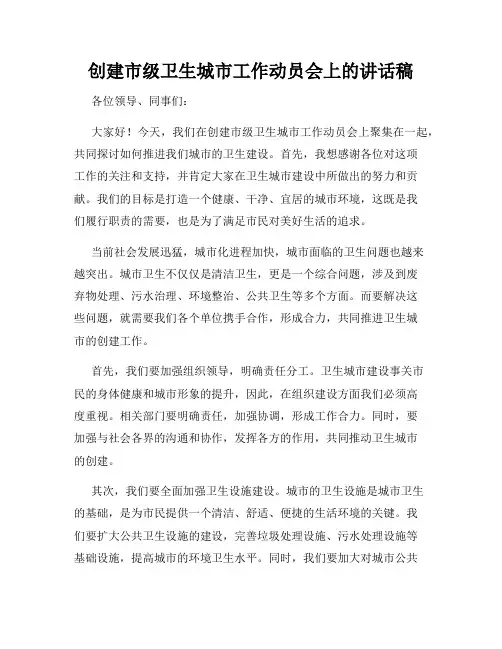 创建市级卫生城市工作动员会上的讲话稿

各位领导、同事们：

大家好！今天，我们在创建市级卫生城市工作动员会上聚集在一起，共同探讨如何推进我们城市的卫生建设。首先，我想感谢各位对这项工作的关注和支持，并肯定大家在卫生城市建设中所做出的努力和贡献。我们的目标是打造一个健康、干净、宜居的城市环境，这既是我们履行职责的需要，也是为了满足市民对美好生活的追求。

当前社会发展迅猛，城市化进程加快，城市面临的卫生问题也越来越突出。城市卫生不仅仅是清洁卫生，更是一个综合问题，涉及到废弃物处理、污水治理、环境整治、公共卫生等多个方面。而要解决这些问题，就需要我们各个单位携手合作，形成合力，共同推进卫生城市的创建工作。

首先，我们要加强组织领导，明确责任分工。卫生城市建设事关市民的身体健康和城市形象的提升，因此，在组织建设方面我们必须高度重视。相关部门要明确责任，加强协调，形成工作合力。同时，要加强与社会各界的沟通和协作，发挥各方的作用，共同推动卫生城市的创建。

其次，我们要全面加强卫生设施建设。城市的卫生设施是城市卫生的基础，是为市民提供一个清洁、舒适、便捷的生活环境的关键。我们要扩大公共卫生设施的建设，完善垃圾处理设施、污水处理设施等基础设施，提高城市的环境卫生水平。同时，我们要加大对城市公共